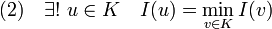 (2) $\exists!\ u \in K \quad I(u) = \min_{v \in K} I(v)$